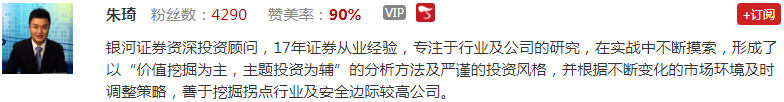 朱琦 粉丝数：4290 赞美率：90% VIP +订阅

银河证券资深投资顾问，17年证券从业经验，专注于行业及公司的研究，在实战中不断摸索，形成了以“价值挖掘为主，主题投资为辅”的分析方法及严谨的投资风格，并根据不断变化的市场环境及时调整策略，善于挖掘拐点行业及安全边际较高公司。